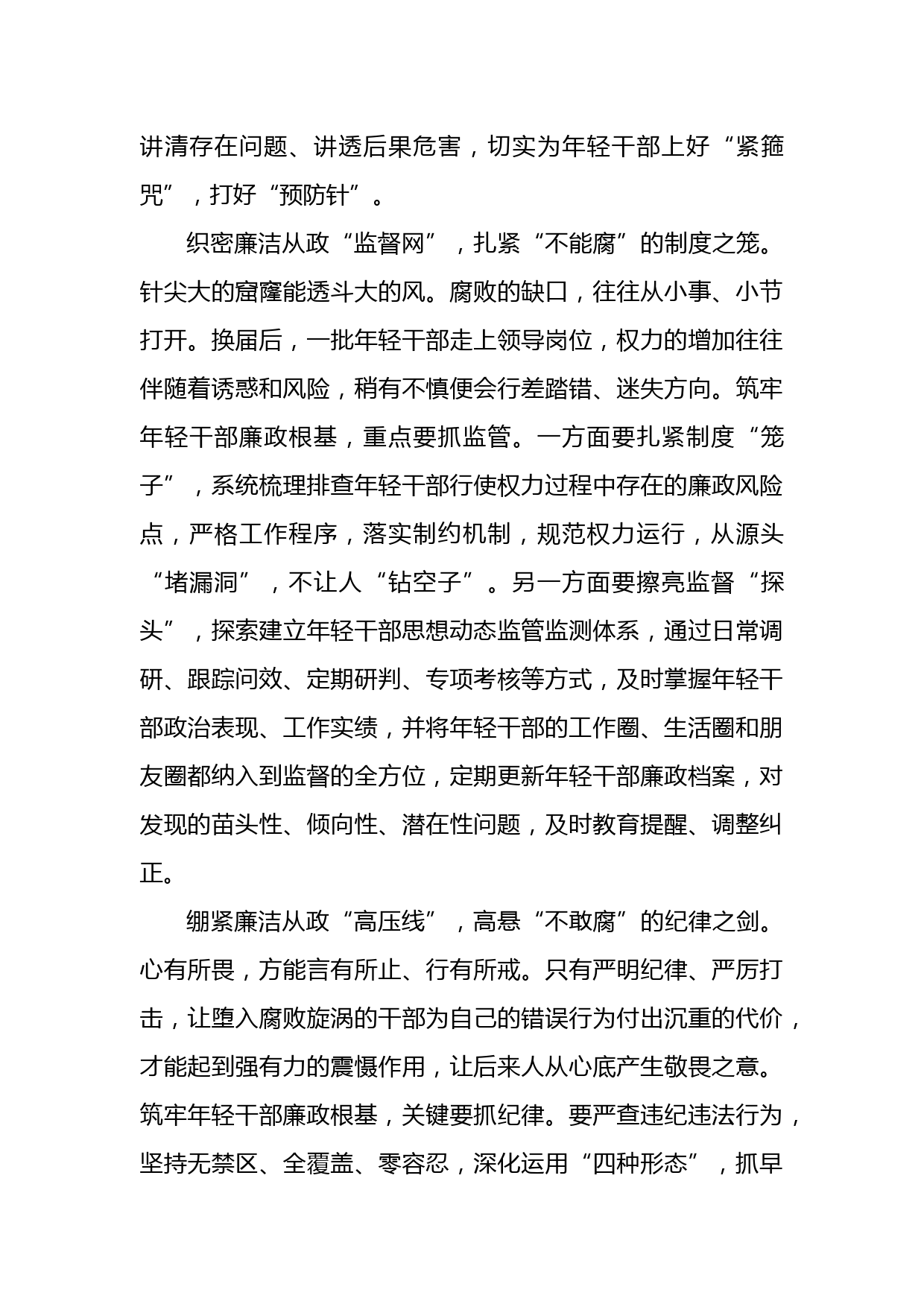 讲清存在问题、讲透后果危害，切实为年轻干部上好“紧箍咒”，打好“预防针”。

织密廉洁从政“监督网”，扎紧“不能腐”的制度之笼。针尖大的窟窿能透斗大的风。腐败的缺口，往往从小事、小节打开。换届后，一批年轻干部走上领导岗位，权力的增加往往伴随着诱惑和风险，稍有不慎便会行差踏错、迷失方向。筑牢年轻干部廉政根基，重点要抓监管。一方面要扎紧制度“笼子”，系统梳理排查年轻干部行使权力过程中存在的廉政风险点，严格工作程序，落实制约机制，规范权力运行，从源头“堵漏洞”，不让人“钻空子”。另一方面要擦亮监督“探头”，探索建立年轻干部思想动态监管监测体系，通过日常调研、跟踪问效、定期研判、专项考核等方式，及时掌握年轻干部政治表现、工作实绩，并将年轻干部的工作圈、生活圈和朋友圈都纳入到监督的全方位，定期更新年轻干部廉政档案，对发现的苗头性、倾向性、潜在性问题，及时教育提醒、调整纠正。

绷紧廉洁从政“高压线”，高悬“不敢腐”的纪律之剑。心有所畏，方能言有所止、行有所戒。只有严明纪律、严厉打击，让堕入腐败旋涡的干部为自己的错误行为付出沉重的代价，才能起到强有力的震慑作用，让后来人从心底产生敬畏之意。筑牢年轻干部廉政根基，关键要抓纪律。要严查违纪违法行为，坚持无禁区、全覆盖、零容忍，深化运用“四种形态”，抓早